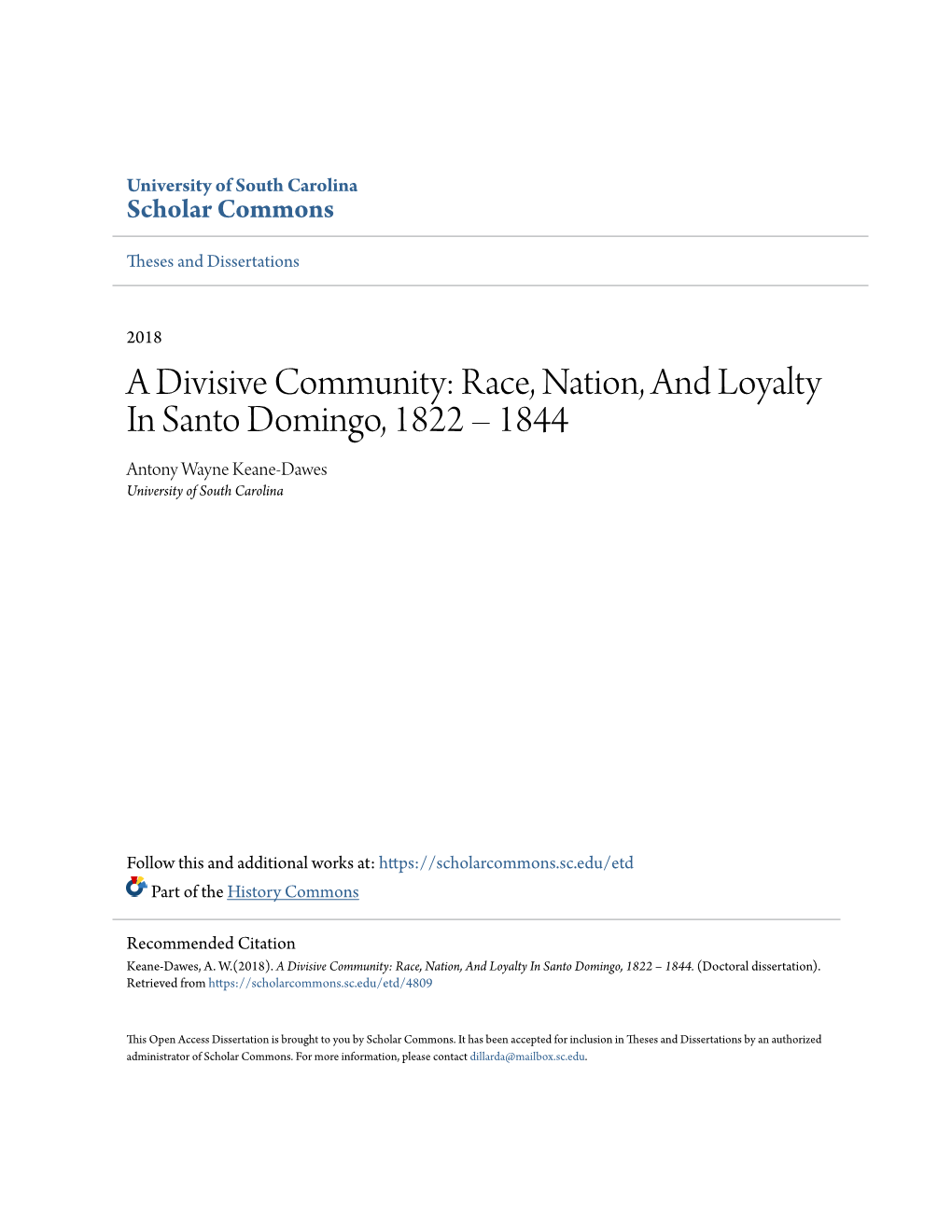 University of South Carolina
Scholar Commons

Theses and Dissertations

2018

A Divisive Community: Race, Nation, And Loyalty In Santo Domingo, 1822 – 1844

Antony Wayne Keane-Dawes
University of South Carolina

Follow this and additional works at: https://scholarcommons.sc.edu/etd

Part of the History Commons

Recommended Citation
Keane-Dawes, A. W.(2018). A Divisive Community: Race, Nation, And Loyalty In Santo Domingo, 1822 – 1844. (Doctoral dissertation). Retrieved from https://scholarcommons.sc.edu/etd/4809

This Open Access Dissertation is brought to you by Scholar Commons. It has been accepted for inclusion in Theses and Dissertations by an authorized administrator of Scholar Commons. For more information, please contact dillarda@mailbox.sc.edu.